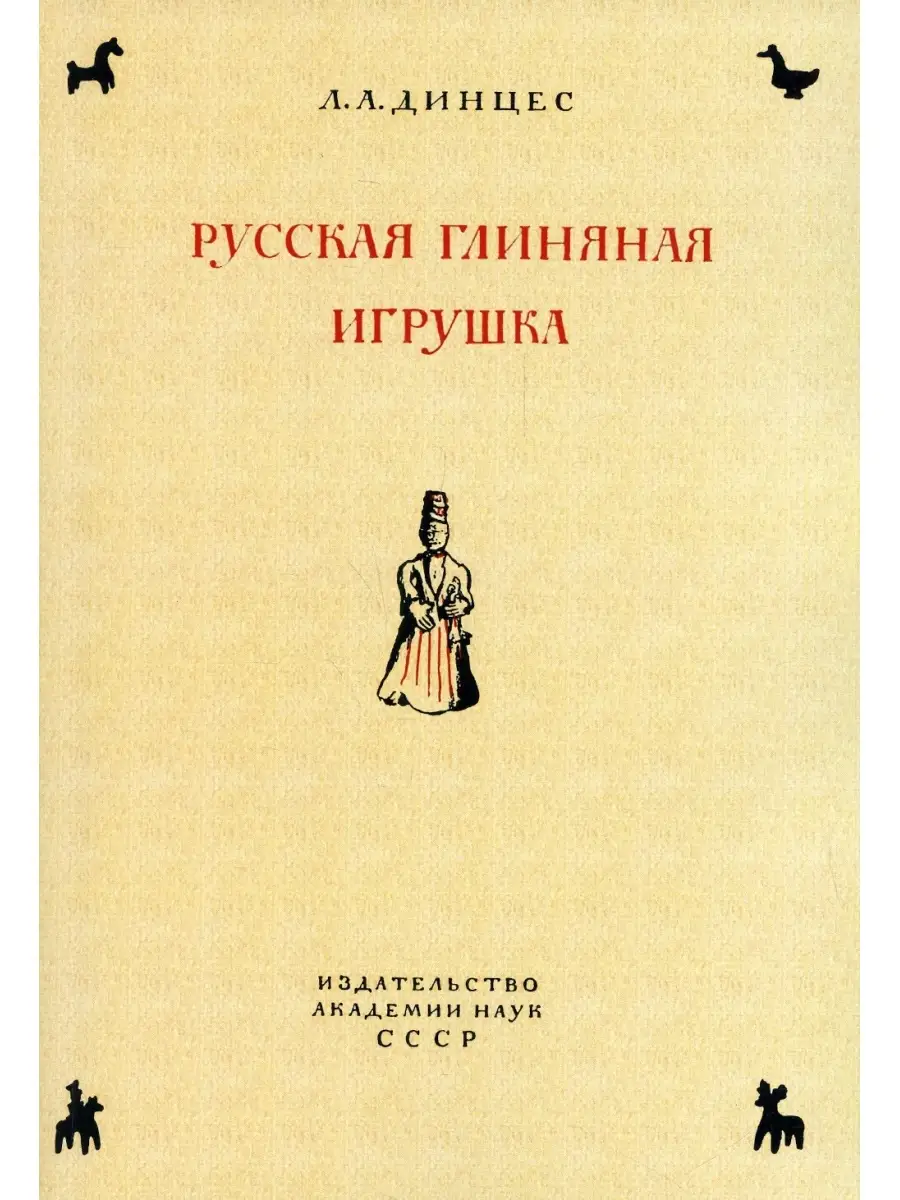 Л. А. ДИНЦЕС

РУССКАЯ ГЛИНЯНАЯ ИГРУШКА

ИЗДАТЕЛЬСТВО
АКАДЕМИИ НАУК
СССР